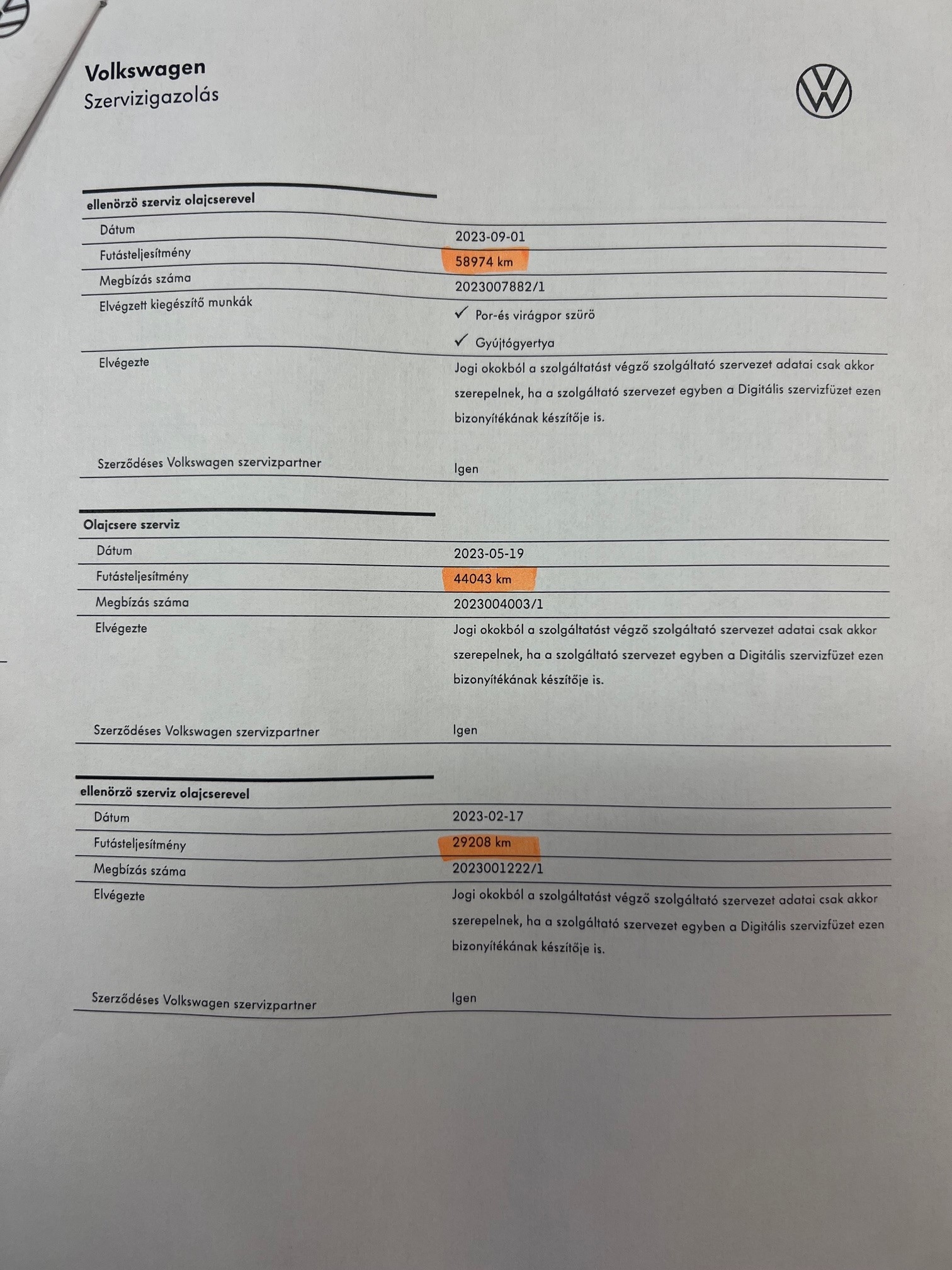 Volkswagen
Szervizigazolás

ellenörzö szerviz olajcserevel

Dátum
2023-09-01

Futásteljesítmény
58974 km

Megbízás száma
2023007882/1

Elvégzett kiegészítő munkák
✓ Por-és virágpor szürö
✓ Gyújtógyertya

Elvégezte
Jogi okokból a szolgáltatást végző szolgáltató szervezet adatai csak akkor szerepelnek, ha a szolgáltató szervezet egyben a Digitális szervizfüzet ezen bizonyítékának készítője is.

Szerződéses Volkswagen szervizpartner
Igen

Olajcsere szerviz

Dátum
2023-05-19

Futásteljesítmény
44043 km

Megbízás száma
2023004003/1

Elvégezte
Jogi okokból a szolgáltatást végző szolgáltató szervezet adatai csak akkor szerepelnek, ha a szolgáltató szervezet egyben a Digitális szervizfüzet ezen bizonyítékának készítője is.

Szerződéses Volkswagen szervizpartner
Igen

ellenörzö szerviz olajcserevel

Dátum
2023-02-17

Futásteljesítmény
29208 km

Megbízás száma
2023001222/1

Elvégezte
Jogi okokból a szolgáltatást végző szolgáltató szervezet adatai csak akkor szerepelnek, ha a szolgáltató szervezet egyben a Digitális szervizfüzet ezen bizonyítékának készítője is.

Szerződéses Volkswagen szervizpartner
Igen